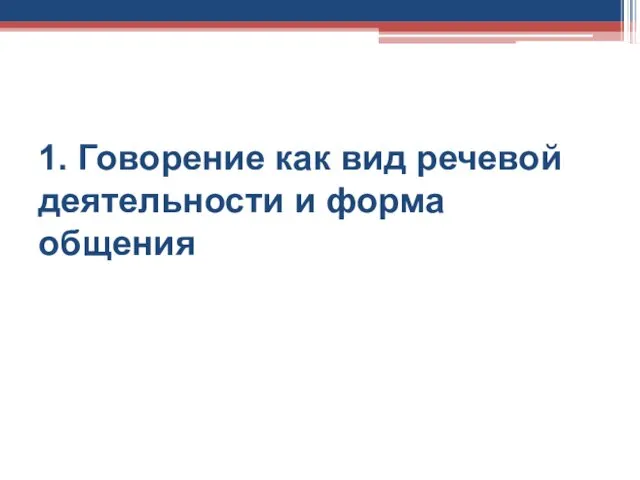 1. Говорение как вид речевой деятельности и форма общения